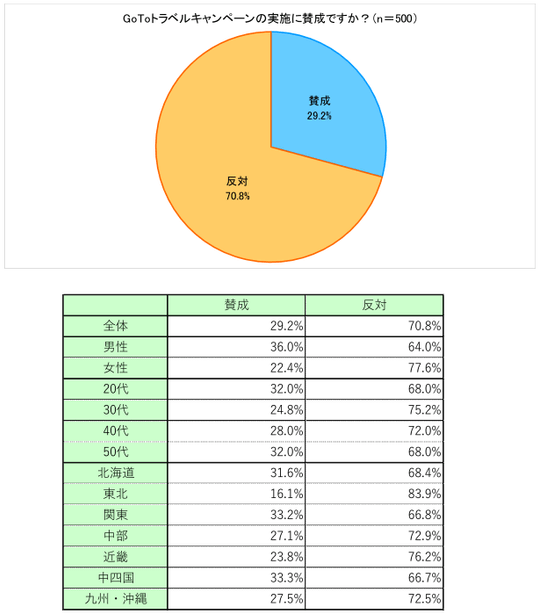 GoToトラベルキャンペーンの実施に賛成ですか？（n＝500）

賛成
29.2%

反対
70.8%

| | 賛成 | 反対 |
|---|---|---|
| 全体 | 29.2% | 70.8% |
| 男性 | 36.0% | 64.0% |
| 女性 | 22.4% | 77.6% |
| 20代 | 32.0% | 68.0% |
| 30代 | 24.8% | 75.2% |
| 40代 | 28.0% | 72.0% |
| 50代 | 32.0% | 68.0% |
| 北海道 | 31.6% | 68.4% |
| 東北 | 16.1% | 83.9% |
| 関東 | 33.2% | 66.8% |
| 中部 | 27.1% | 72.9% |
| 近畿 | 23.8% | 76.2% |
| 中四国 | 33.3% | 66.7% |
| 九州・沖縄 | 27.5% | 72.5% |